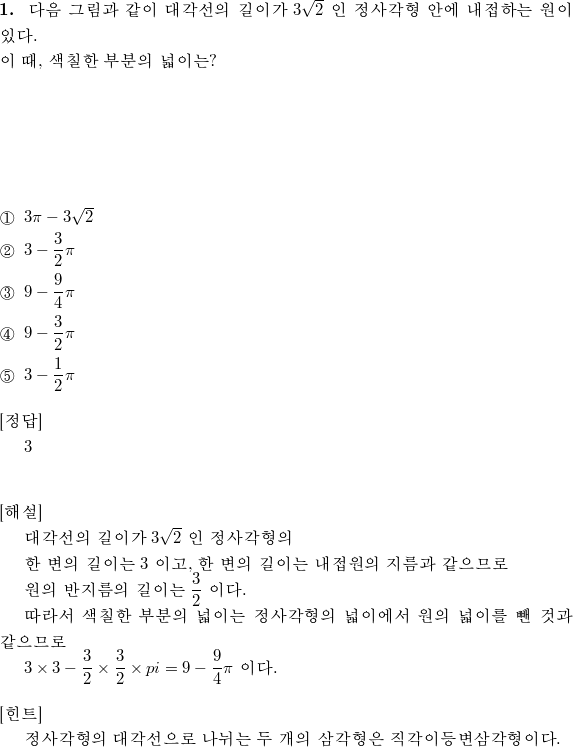 **1.** 다음 그림과 같이 대각선의 길이가 $3\sqrt{2}$ 인 정사각형 안에 내접하는 원이 있다.
이 때, 색칠한 부분의 넓이는?

① $3\pi - 3\sqrt{2}$
② $3 - \frac{3}{2}\pi$
③ $9 - \frac{9}{4}\pi$
④ $9 - \frac{3}{2}\pi$
⑤ $3 - \frac{1}{2}\pi$

[정답]
3

[해설]
대각선의 길이가 $3\sqrt{2}$ 인 정사각형의
한 변의 길이는 3 이고, 한 변의 길이는 내접원의 지름과 같으므로
원의 반지름의 길이는 $\frac{3}{2}$ 이다.
따라서 색칠한 부분의 넓이는 정사각형의 넓이에서 원의 넓이를 뺀 것과 같으므로
$3 \times 3 - \frac{3}{2} \times \frac{3}{2} \times pi = 9 - \frac{9}{4}\pi$ 이다.

[힌트]
정사각형의 대각선으로 나뉘는 두 개의 삼각형은 직각이등변삼각형이다.